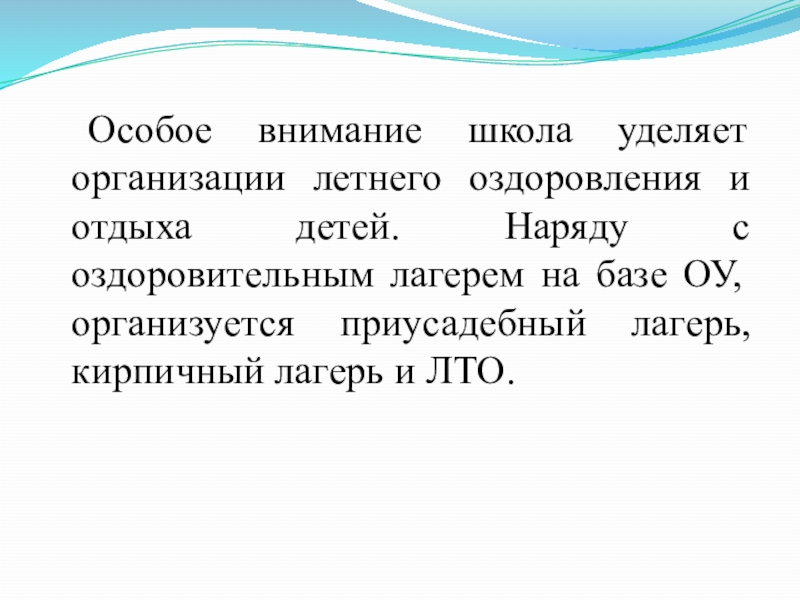 Особое внимание школа уделяет организации летнего оздоровления и отдыха детей. Наряду с оздоровительным лагерем на базе ОУ, организуется приусадебный лагерь, кирпичный лагерь и ЛТО.